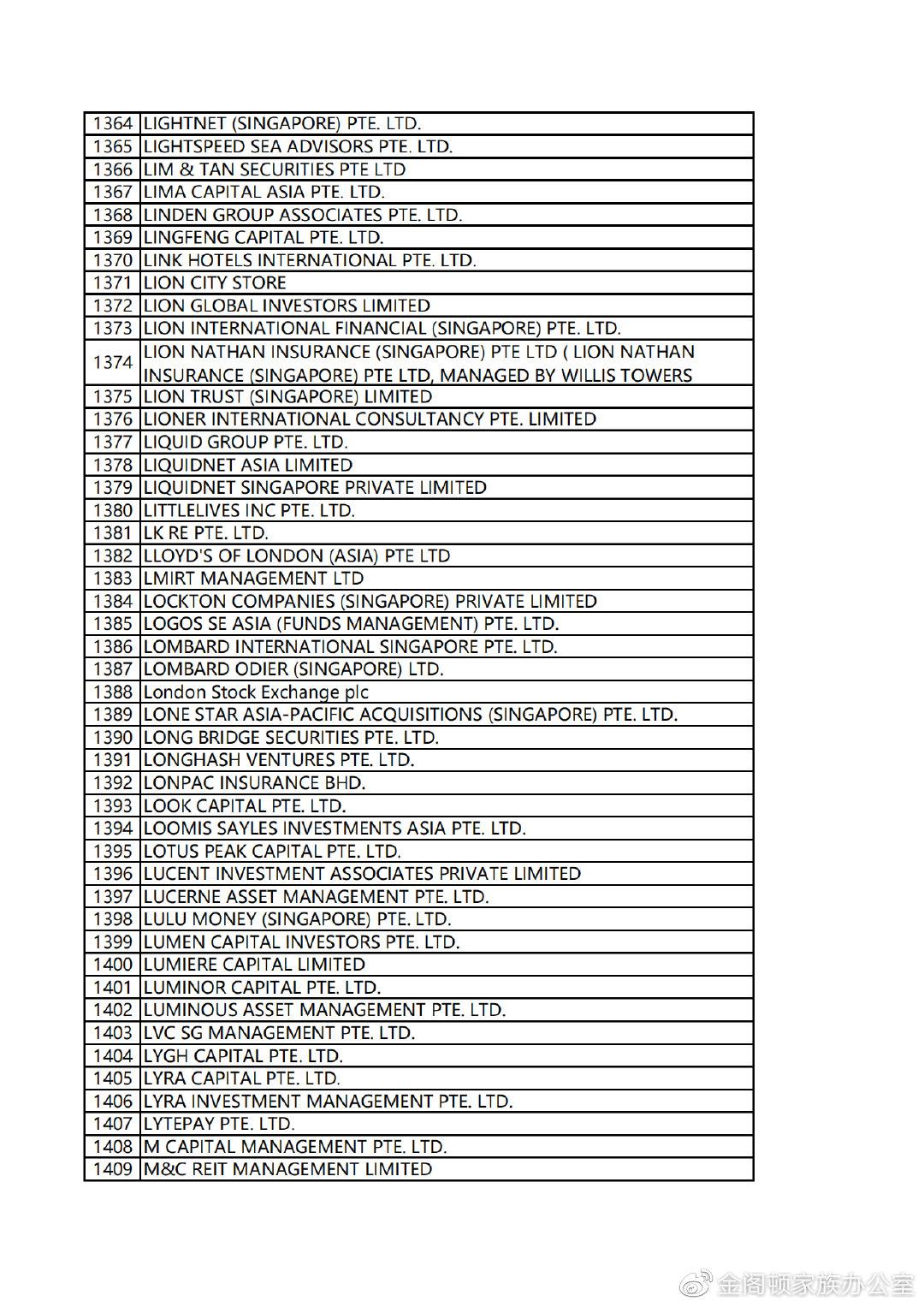 | | |
|---|---|
| 1364 | LIGHTNET (SINGAPORE) PTE. LTD. |
| 1365 | LIGHTSPEED SEA ADVISORS PTE. LTD. |
| 1366 | LIM & TAN SECURITIES PTE LTD |
| 1367 | LIMA CAPITAL ASIA PTE. LTD. |
| 1368 | LINDEN GROUP ASSOCIATES PTE. LTD. |
| 1369 | LINGFENG CAPITAL PTE. LTD. |
| 1370 | LINK HOTELS INTERNATIONAL PTE. LTD. |
| 1371 | LION CITY STORE |
| 1372 | LION GLOBAL INVESTORS LIMITED |
| 1373 | LION INTERNATIONAL FINANCIAL (SINGAPORE) PTE. LTD. |
| 1374 | LION NATHAN INSURANCE (SINGAPORE) PTE LTD ( LION NATHAN INSURANCE (SINGAPORE) PTE LTD, MANAGED BY WILLIS TOWERS |
| 1375 | LION TRUST (SINGAPORE) LIMITED |
| 1376 | LIONER INTERNATIONAL CONSULTANCY PTE. LIMITED |
| 1377 | LIQUID GROUP PTE. LTD. |
| 1378 | LIQUIDNET ASIA LIMITED |
| 1379 | LIQUIDNET SINGAPORE PRIVATE LIMITED |
| 1380 | LITTLELIVES INC PTE. LTD. |
| 1381 | LK RE PTE. LTD. |
| 1382 | LLOYD'S OF LONDON (ASIA) PTE LTD |
| 1383 | LMIRT MANAGEMENT LTD |
| 1384 | LOCKTON COMPANIES (SINGAPORE) PRIVATE LIMITED |
| 1385 | LOGOS SE ASIA (FUNDS MANAGEMENT) PTE. LTD. |
| 1386 | LOMBARD INTERNATIONAL SINGAPORE PTE. LTD. |
| 1387 | LOMBARD ODIER (SINGAPORE) LTD. |
| 1388 | London Stock Exchange plc |
| 1389 | LONE STAR ASIA-PACIFIC ACQUISITIONS (SINGAPORE) PTE. LTD. |
| 1390 | LONG BRIDGE SECURITIES PTE. LTD. |
| 1391 | LONGHASH VENTURES PTE. LTD. |
| 1392 | LONPAC INSURANCE BHD. |
| 1393 | LOOK CAPITAL PTE. LTD. |
| 1394 | LOOMIS SAYLES INVESTMENTS ASIA PTE. LTD. |
| 1395 | LOTUS PEAK CAPITAL PTE. LTD. |
| 1396 | LUCENT INVESTMENT ASSOCIATES PRIVATE LIMITED |
| 1397 | LUCERNE ASSET MANAGEMENT PTE. LTD. |
| 1398 | LULU MONEY (SINGAPORE) PTE. LTD. |
| 1399 | LUMEN CAPITAL INVESTORS PTE. LTD. |
| 1400 | LUMIERE CAPITAL LIMITED |
| 1401 | LUMINOR CAPITAL PTE. LTD. |
| 1402 | LUMINOUS ASSET MANAGEMENT PTE. LTD. |
| 1403 | LVC SG MANAGEMENT PTE. LTD. |
| 1404 | LYGH CAPITAL PTE. LTD. |
| 1405 | LYRA CAPITAL PTE. LTD. |
| 1406 | LYRA INVESTMENT MANAGEMENT PTE. LTD. |
| 1407 | LYTEPAY PTE. LTD. |
| 1408 | M CAPITAL MANAGEMENT PTE. LTD. |
| 1409 | M&C REIT MANAGEMENT LIMITED |

金阁顿家族办公室